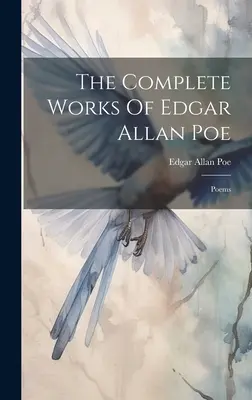 The Complete Works Of Edgar Allan Poe

Edgar Allan Poe

Poems